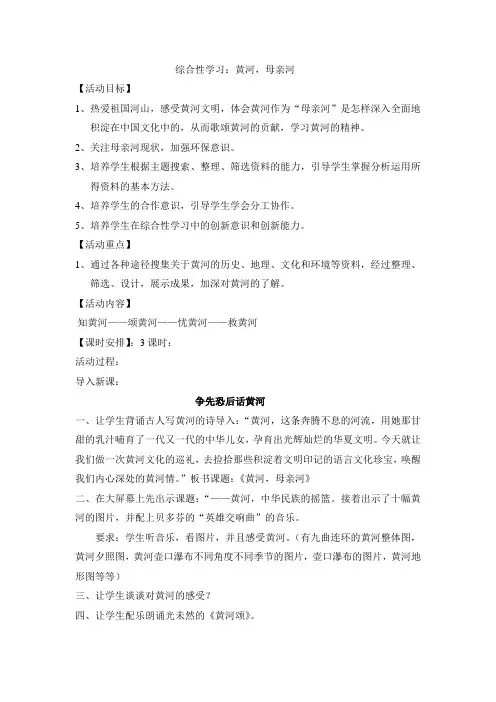 综合性学习：黄河，母亲河

【活动目标】

1、热爱祖国河山，感受黄河文明，体会黄河作为“母亲河”是怎样深入全面地积淀在中国文化中的，从而歌颂黄河的贡献，学习黄河的精神。

2、关注母亲河现状，加强环保意识。

3、培养学生根据主题搜索、整理、筛选资料的能力，引导学生掌握分析运用所得资料的基本方法。

4、培养学生的合作意识，引导学生学会分工协作。

5、培养学生在综合性学习中的创新意识和创新能力。

【活动重点】

1、通过各种途径搜集关于黄河的历史、地理、文化和环境等资料，经过整理、筛选、设计，展示成果，加深对黄河的了解。

【活动内容】

知黄河——颂黄河——忧黄河——救黄河

【课时安排】：3 课时：

活动过程：

导入新课：

争先恐后话黄河

一、让学生背诵古人写黄河的诗导入：“黄河，这条奔腾不息的河流，用她那甘甜的乳汁哺育了一代又一代的中华儿女，孕育出光辉灿烂的华夏文明。今天就让我们做一次黄河文化的巡礼，去捡拾那些积淀着文明印记的语言文化珍宝，唤醒我们内心深处的黄河情。”板书课题：《黄河，母亲河》

二、在大屏幕上先出示课题：“——黄河，中华民族的摇篮。接着出示了十幅黄河的图片，并配上贝多芬的“英雄交响曲”的音乐。

要求：学生听音乐，看图片，并且感受黄河。（有九曲连环的黄河整体图，黄河夕照图，黄河壶口瀑布不同角度不同季节的图片，壶口瀑布的图片，黄河地形图等等）

三、让学生谈谈对黄河的感受？

四、让学生配乐朗诵光未然的《黄河颂》。